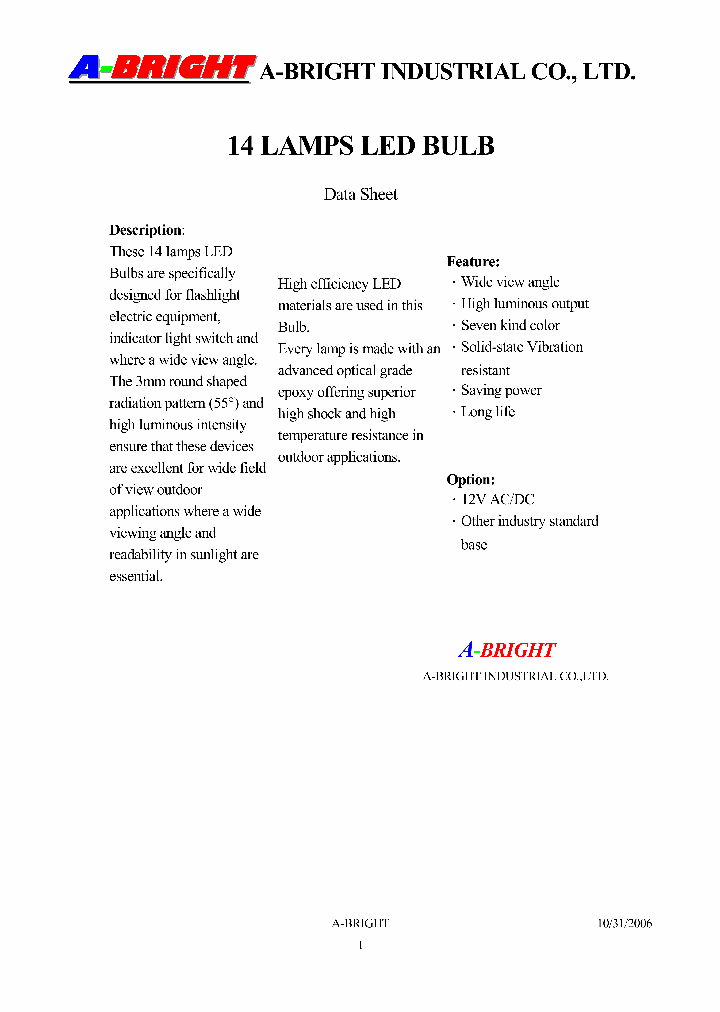 A-BRIGHT A-BRIGHT INDUSTRIAL CO., LTD.

14 LAMPS LED BULB

Data Sheet

Description:
These 14 lamps LED Bulbs are specifically designed for flashlight electric equipment, indicator light switch and where a wide view angle. The 3mm round shaped radiation pattern (55°) and high luminous intensity ensure that these devices are excellent for wide field of view outdoor applications where a wide viewing angle and readability in sunlight are essential.

High efficiency LED materials are used in this Bulb.
Every lamp is made with an advanced optical grade epoxy offering superior high shock and high temperature resistance in outdoor applications.

Feature:
· Wide view angle
· High luminous output
· Seven kind color
· Solid-state Vibration resistant
· Saving power
· Long life

Option:
· 12V AC/DC
· Other industry standard base

A-BRIGHT
A-BRIGHT INDUSTRIAL CO.,LTD.

A-BRIGHT
10/31/2006
1